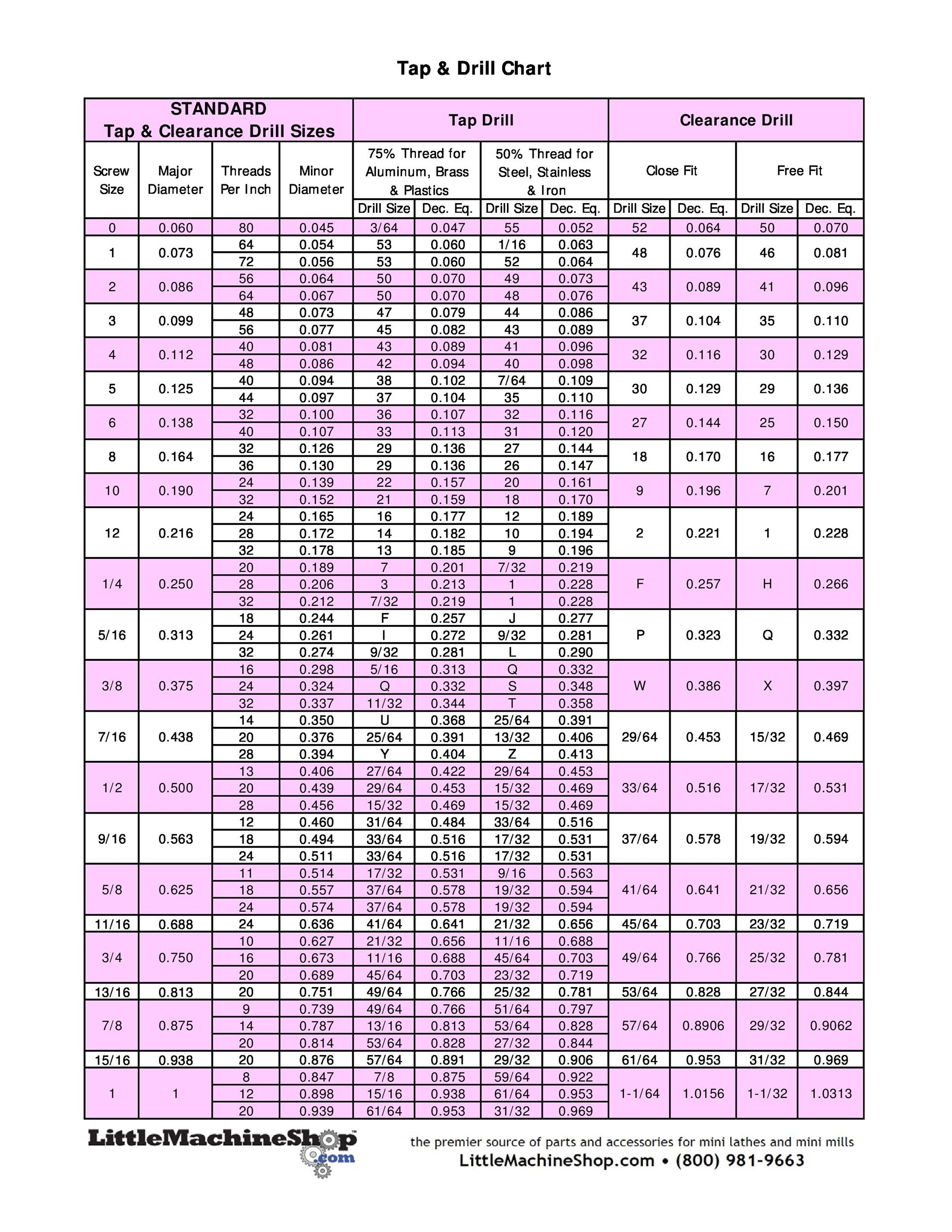 Tap & Drill Chart

| STANDARD Tap & Clearance Drill Sizes | | | | Tap Drill | | | | Clearance Drill | | | |
|---|---|---|---|---|---|---|---|---|---|---|---|
| Screw Size | Major Diameter | Threads Per Inch | Minor Diameter | 75% Thread for Aluminum, Brass & Plastics | | 50% Thread for Steel, Stainless & Iron | | Close Fit | | Free Fit | |
| | | | | Drill Size | Dec. Eq. | Drill Size | Dec. Eq. | Drill Size | Dec. Eq. | Drill Size | Dec. Eq. |
| 0 | 0.060 | 80 | 0.045 | 3/64 | 0.047 | 55 | 0.052 | 52 | 0.064 | 50 | 0.070 |
| 1 | 0.073 | 64 | 0.054 | 53 | 0.060 | 1/16 | 0.063 | 48 | 0.076 | 46 | 0.081 |
| | | 72 | 0.056 | 53 | 0.060 | 52 | 0.064 | | | | |
| 2 | 0.086 | 56 | 0.064 | 50 | 0.070 | 49 | 0.073 | 43 | 0.089 | 41 | 0.096 |
| | | 64 | 0.067 | 50 | 0.070 | 48 | 0.076 | | | | |
| 3 | 0.099 | 48 | 0.073 | 47 | 0.079 | 44 | 0.086 | 37 | 0.104 | 35 | 0.110 |
| | | 56 | 0.077 | 45 | 0.082 | 43 | 0.089 | | | | |
| 4 | 0.112 | 40 | 0.081 | 43 | 0.089 | 41 | 0.096 | 32 | 0.116 | 30 | 0.129 |
| | | 48 | 0.086 | 42 | 0.094 | 40 | 0.098 | | | | |
| 5 | 0.125 | 40 | 0.094 | 38 | 0.102 | 7/64 | 0.109 | 30 | 0.129 | 29 | 0.136 |
| | | 44 | 0.097 | 37 | 0.104 | 35 | 0.110 | | | | |
| 6 | 0.138 | 32 | 0.100 | 36 | 0.107 | 32 | 0.116 | 27 | 0.144 | 25 | 0.150 |
| | | 40 | 0.107 | 33 | 0.113 | 31 | 0.120 | | | | |
| 8 | 0.164 | 32 | 0.126 | 29 | 0.136 | 27 | 0.144 | 18 | 0.170 | 16 | 0.177 |
| | | 36 | 0.130 | 29 | 0.136 | 26 | 0.147 | | | | |
| 10 | 0.190 | 24 | 0.139 | 22 | 0.157 | 20 | 0.161 | 9 | 0.196 | 7 | 0.201 |
| | | 32 | 0.152 | 21 | 0.159 | 18 | 0.170 | | | | |
| 12 | 0.216 | 24 | 0.165 | 16 | 0.177 | 12 | 0.189 | 2 | 0.221 | 1 | 0.228 |
| | | 28 | 0.172 | 14 | 0.182 | 10 | 0.194 | | | | |
| | | 32 | 0.178 | 13 | 0.185 | 9 | 0.196 | | | | |
| 1/4 | 0.250 | 20 | 0.189 | 7 | 0.201 | 7/32 | 0.219 | F | 0.257 | H | 0.266 |
| | | 28 | 0.206 | 3 | 0.213 | 1 | 0.228 | | | | |
| | | 32 | 0.212 | 7/32 | 0.219 | 1 | 0.228 | | | | |
| 5/16 | 0.313 | 18 | 0.244 | F | 0.257 | J | 0.277 | P | 0.323 | Q | 0.332 |
| | | 24 | 0.261 | I | 0.272 | 9/32 | 0.281 | | | | |
| | | 32 | 0.274 | 9/32 | 0.281 | L | 0.290 | | | | |
| 3/8 | 0.375 | 16 | 0.298 | 5/16 | 0.313 | Q | 0.332 | W | 0.386 | X | 0.397 |
| | | 24 | 0.324 | Q | 0.332 | S | 0.348 | | | | |
| | | 32 | 0.337 | 11/32 | 0.344 | T | 0.358 | | | | |
| 7/16 | 0.438 | 14 | 0.350 | U | 0.368 | 25/64 | 0.391 | 29/64 | 0.453 | 15/32 | 0.469 |
| | | 20 | 0.376 | 25/64 | 0.391 | 13/32 | 0.406 | | | | |
| | | 28 | 0.394 | Y | 0.404 | Z | 0.413 | | | | |
| 1/2 | 0.500 | 13 | 0.406 | 27/64 | 0.422 | 29/64 | 0.453 | 33/64 | 0.516 | 17/32 | 0.531 |
| | | 20 | 0.439 | 29/64 | 0.453 | 15/32 | 0.469 | | | | |
| | | 28 | 0.456 | 15/32 | 0.469 | 15/32 | 0.469 | | | | |
| 9/16 | 0.563 | 12 | 0.460 | 31/64 | 0.484 | 33/64 | 0.516 | 37/64 | 0.578 | 19/32 | 0.594 |
| | | 18 | 0.494 | 33/64 | 0.516 | 17/32 | 0.531 | | | | |
| | | 24 | 0.511 | 33/64 | 0.516 | 17/32 | 0.531 | | | | |
| 5/8 | 0.625 | 11 | 0.514 | 17/32 | 0.531 | 9/16 | 0.563 | 41/64 | 0.641 | 21/32 | 0.656 |
| | | 18 | 0.557 | 37/64 | 0.578 | 19/32 | 0.594 | | | | |
| | | 24 | 0.574 | 37/64 | 0.578 | 19/32 | 0.594 | | | | |
| 11/16 | 0.688 | 24 | 0.636 | 41/64 | 0.641 | 21/32 | 0.656 | 45/64 | 0.703 | 23/32 | 0.719 |
| 3/4 | 0.750 | 10 | 0.627 | 21/32 | 0.656 | 11/16 | 0.688 | 49/64 | 0.766 | 25/32 | 0.781 |
| | | 16 | 0.673 | 11/16 | 0.688 | 45/64 | 0.703 | | | | |
| | | 20 | 0.689 | 45/64 | 0.703 | 23/32 | 0.719 | | | | |
| 13/16 | 0.813 | 20 | 0.751 | 49/64 | 0.766 | 25/32 | 0.781 | 53/64 | 0.828 | 27/32 | 0.844 |
| 7/8 | 0.875 | 9 | 0.739 | 49/64 | 0.766 | 51/64 | 0.797 | 57/64 | 0.8906 | 29/32 | 0.9062 |
| | | 14 | 0.787 | 13/16 | 0.813 | 53/64 | 0.828 | | | | |
| | | 20 | 0.814 | 53/64 | 0.828 | 27/32 | 0.844 | | | | |
| 15/16 | 0.938 | 20 | 0.876 | 57/64 | 0.891 | 29/32 | 0.906 | 61/64 | 0.953 | 31/32 | 0.969 |
| 1 | 1 | 8 | 0.847 | 7/8 | 0.875 | 59/64 | 0.922 | 1-1/64 | 1.0156 | 1-1/32 | 1.0313 |
| | | 12 | 0.898 | 15/16 | 0.938 | 61/64 | 0.953 | | | | |
| | | 20 | 0.939 | 61/64 | 0.953 | 31/32 | 0.969 | | | | |

LittleMachineShop.com

the premier source of parts and accessories for mini lathes and mini mills
LittleMachineShop.com • (800) 981-9663